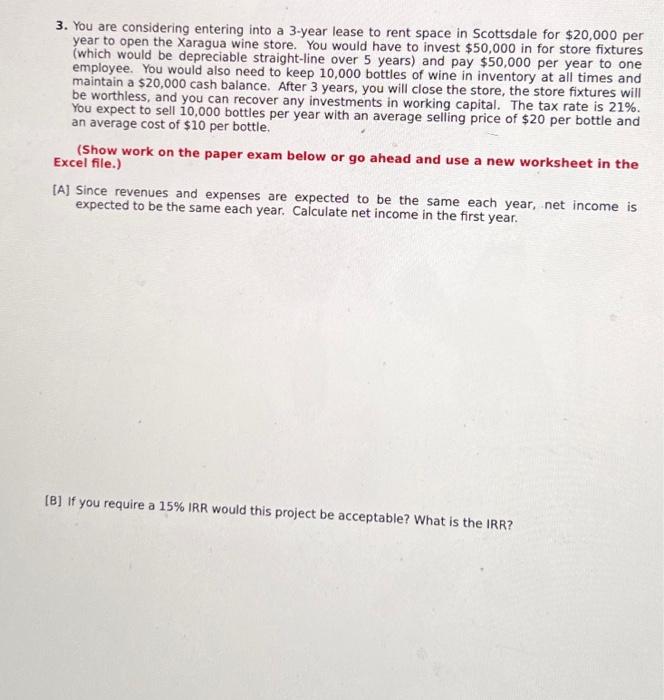 3. You are considering entering into a 3-year lease to rent space in Scottsdale for \$20,000 per year to open the Xaragua wine store. You would have to invest \$50,000 in for store fixtures (which would be depreciable straight-line over 5 years) and pay \$50,000 per year to one employee. You would also need to keep 10,000 bottles of wine in inventory at all times and maintain a \$20,000 cash balance. After 3 years, you will close the store, the store fixtures will be worthless, and you can recover any investments in working capital. The tax rate is 21%. You expect to sell 10,000 bottles per year with an average selling price of \$20 per bottle and an average cost of \$10 per bottle.

(Show work on the paper exam below or go ahead and use a new worksheet in the Excel file.)

[A] Since revenues and expenses are expected to be the same each year, net income is expected to be the same each year. Calculate net income in the first year.

[B] If you require a 15% IRR would this project be acceptable? What is the IRR?